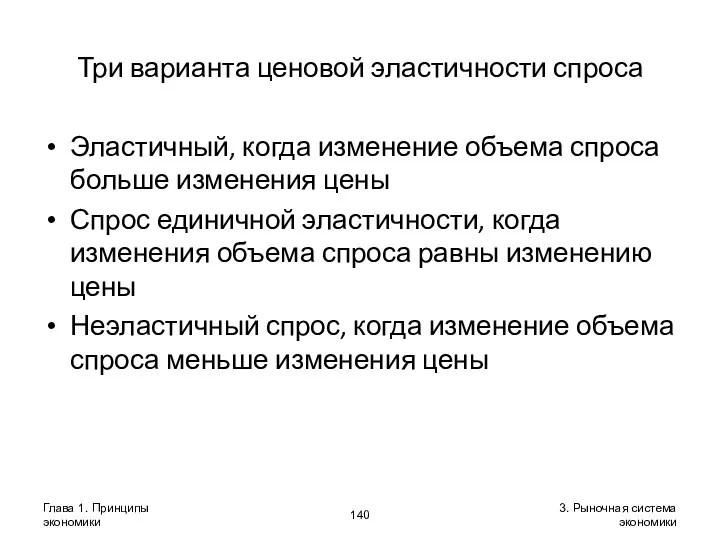 Три варианта ценовой эластичности спроса

• Эластичный, когда изменение объема спроса больше изменения цены
• Спрос единичной эластичности, когда изменения объема спроса равны изменению цены
• Неэластичный спрос, когда изменение объема спроса меньше изменения цены

Глава 1. Принципы экономики

140

3. Рыночная система экономики